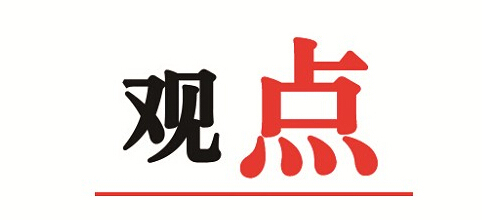 观点